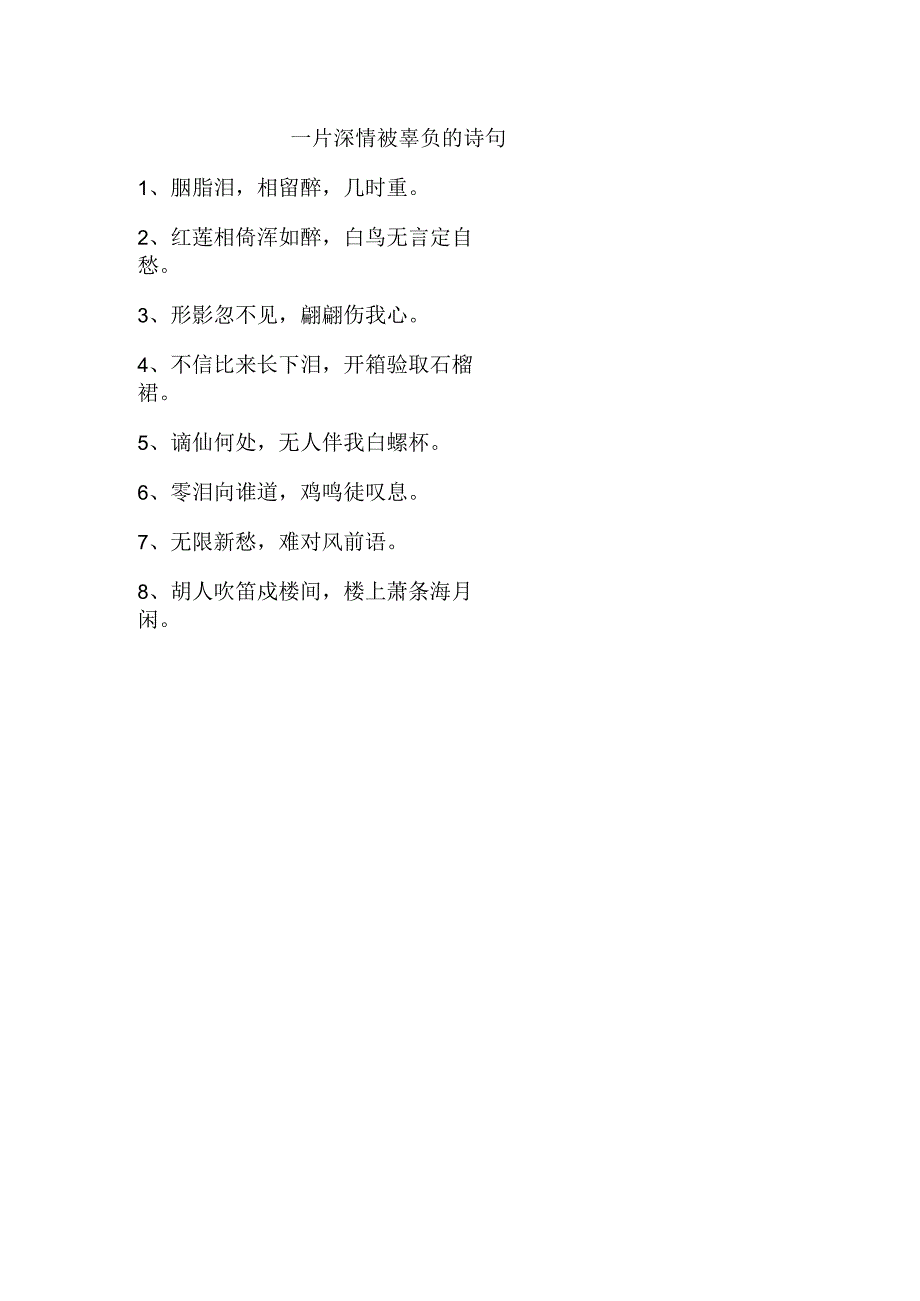 一片深情被辜负的诗句

1、胭脂泪，相留醉，几时重。

2、红莲相倚浑如醉，白鸟无言定自愁。

3、形影忽不见，翩翩伤我心。

4、不信比来长下泪，开箱验取石榴裙。

5、谪仙何处，无人伴我白螺杯。

6、零泪向谁道，鸡鸣徒叹息。

7、无限新愁，难对风前语。

8、胡人吹笛戍楼间，楼上萧条海月闲。